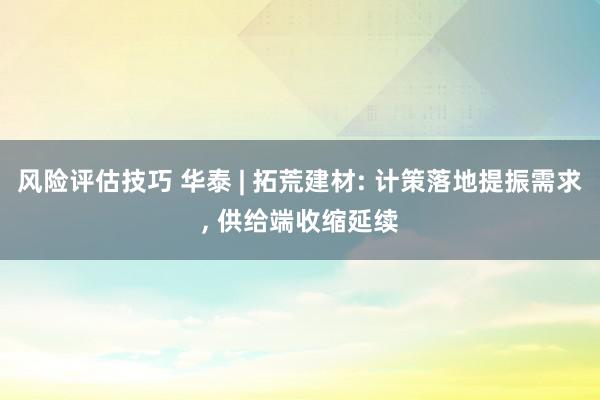 风险评估技巧 华泰 | 拓荒建材: 计策落地提振需求, 供给端收缩延续